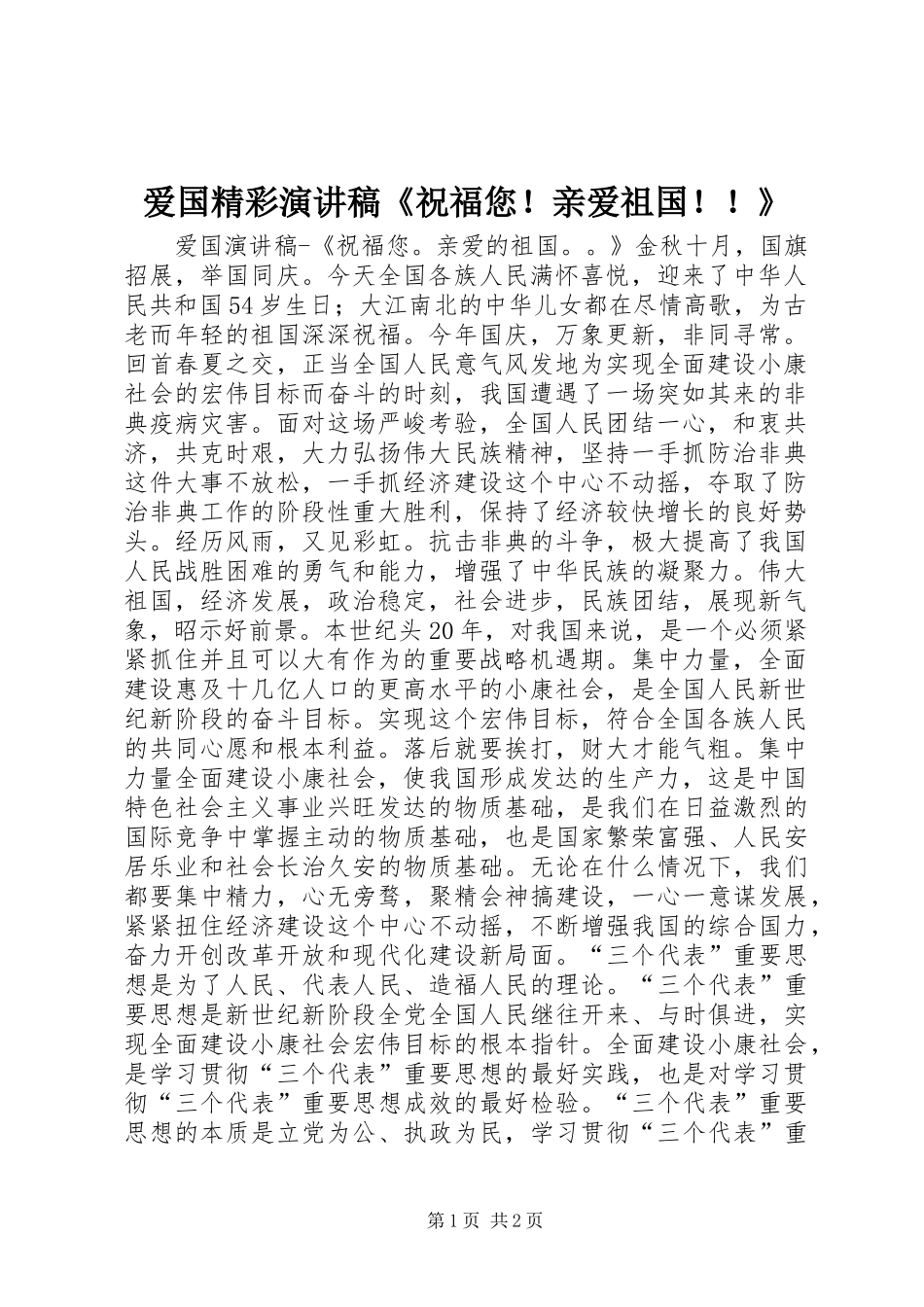 爱国精彩演讲稿《祝福您！亲爱祖国！！》

爱国演讲稿-《祝福您。亲爱的祖国。。》金秋十月，国旗招展，举国同庆。今天全国各族人民满怀喜悦，迎来了中华人民共和国54岁生日；大江南北的中华儿女都在尽情高歌，为古老而年轻的祖国深深祝福。今年国庆，万象更新，非同寻常。回首春夏之交，正当全国人民意气风发地为实现全面建设小康社会的宏伟目标而奋斗的时刻，我国遭遇了一场突如其来的非典疫病灾害。面对这场严峻考验，全国人民团结一心，和衷共济，共克时艰，大力弘扬伟大民族精神，坚持一手抓防治非典这件大事不放松，一手抓经济建设这个中心不动摇，夺取了防治非典工作的阶段性重大胜利，保持了经济较快增长的良好势头。经历风雨，又见彩虹。抗击非典的斗争，极大提高了我国人民战胜困难的勇气和能力，增强了中华民族的凝聚力。伟大祖国，经济发展，政治稳定，社会进步，民族团结，展现新气象，昭示好前景。本世纪头20年，对我国来说，是一个必须紧紧抓住并且可以大有作为的重要战略机遇期。集中力量，全面建设惠及十几亿人口的更高水平的小康社会，是全国人民新世纪新阶段的奋斗目标。实现这个宏伟目标，符合全国各族人民的共同心愿和根本利益。落后就要挨打，财大才能气粗。集中力量全面建设小康社会，使我国形成发达的生产力，这是中国特色社会主义事业兴旺发达的物质基础，是我们在日益激烈的国际竞争中掌握主动的物质基础，也是国家繁荣富强、人民安居乐业和社会长治久安的物质基础。无论在什么情况下，我们都要集中精力，心无旁骛，聚精会神搞建设，一心一意谋发展，紧紧扭住经济建设这个中心不动摇，不断增强我国的综合国力，奋力开创改革开放和现代化建设新局面。“三个代表”重要思想是为了人民、代表人民、造福人民的理论。“三个代表”重要思想是新世纪新阶段全党全国人民继往开来、与时俱进，实现全面建设小康社会宏伟目标的根本指针。全面建设小康社会，是学习贯彻“三个代表”重要思想的最好实践，也是对学习贯彻“三个代表”重要思想成效的最好检验。“三个代表”重要思想的本质是立党为公、执政为民，学习贯彻“三个代表”重

第1页 共2页